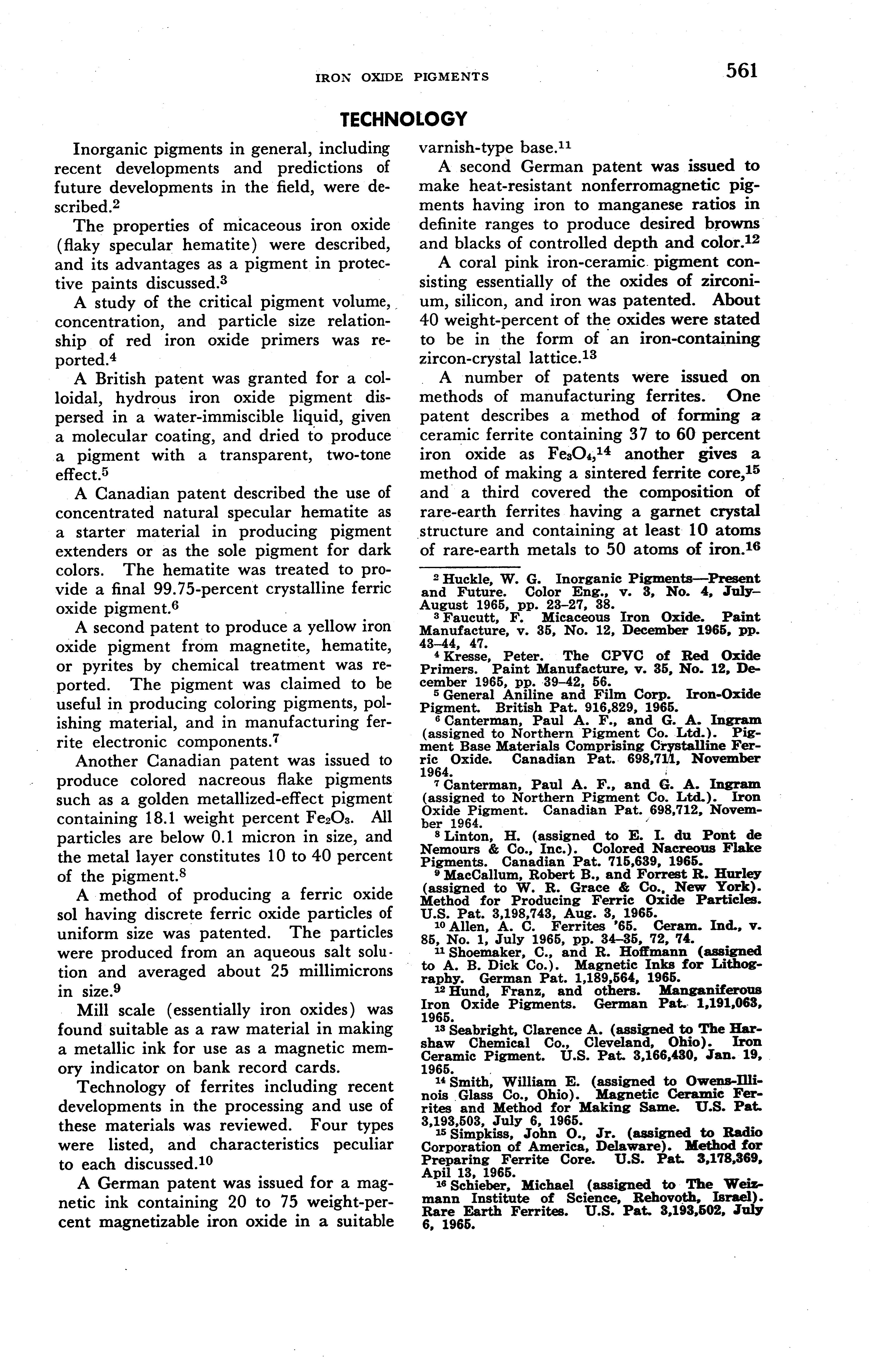 IRON OXIDE PIGMENTS 561

TECHNOLOGY

Inorganic pigments in general, including recent developments and predictions of future developments in the field, were described.$^2$

The properties of micaceous iron oxide (flaky specular hematite) were described, and its advantages as a pigment in protective paints discussed.$^3$

A study of the critical pigment volume, concentration, and particle size relationship of red iron oxide primers was reported.$^4$

A British patent was granted for a colloidal, hydrous iron oxide pigment dispersed in a water-immiscible liquid, given a molecular coating, and dried to produce a pigment with a transparent, two-tone effect.$^5$

A Canadian patent described the use of concentrated natural specular hematite as a starter material in producing pigment extenders or as the sole pigment for dark colors. The hematite was treated to provide a final 99.75-percent crystalline ferric oxide pigment.$^6$

A second patent to produce a yellow iron oxide pigment from magnetite, hematite, or pyrites by chemical treatment was reported. The pigment was claimed to be useful in producing coloring pigments, polishing material, and in manufacturing ferrite electronic components.$^7$

Another Canadian patent was issued to produce colored nacreous flake pigments such as a golden metallized-effect pigment containing 18.1 weight percent $Fe_2O_3$. All particles are below 0.1 micron in size, and the metal layer constitutes 10 to 40 percent of the pigment.$^8$

A method of producing a ferric oxide sol having discrete ferric oxide particles of uniform size was patented. The particles were produced from an aqueous salt solution and averaged about 25 millimicrons in size.$^9$

Mill scale (essentially iron oxides) was found suitable as a raw material in making a metallic ink for use as a magnetic memory indicator on bank record cards.

Technology of ferrites including recent developments in the processing and use of these materials was reviewed. Four types were listed, and characteristics peculiar to each discussed.$^{10}$

A German patent was issued for a magnetic ink containing 20 to 75 weight-percent magnetizable iron oxide in a suitable varnish-type base.$^{11}$

A second German patent was issued to make heat-resistant nonferromagnetic pigments having iron to manganese ratios in definite ranges to produce desired browns and blacks of controlled depth and color.$^{12}$

A coral pink iron-ceramic pigment consisting essentially of the oxides of zirconium, silicon, and iron was patented. About 40 weight-percent of the oxides were stated to be in the form of an iron-containing zircon-crystal lattice.$^{13}$

A number of patents were issued on methods of manufacturing ferrites. One patent describes a method of forming a ceramic ferrite containing 37 to 60 percent iron oxide as $Fe_3O_4$,$^{14}$ another gives a method of making a sintered ferrite core,$^{15}$ and a third covered the composition of rare-earth ferrites having a garnet crystal structure and containing at least 10 atoms of rare-earth metals to 50 atoms of iron.$^{16}$

$^2$ Huckle, W. G. Inorganic Pigments—Present and Future. Color Eng., v. 3, No. 4, July–August 1965, pp. 23–27, 38.
$^3$ Faucutt, F. Micaceous Iron Oxide. Paint Manufacture, v. 35, No. 12, December 1965, pp. 43–44, 47.
$^4$ Kresse, Peter. The CPVC of Red Oxide Primers. Paint Manufacture, v. 35, No. 12, December 1965, pp. 39–42, 56.
$^5$ General Aniline and Film Corp. Iron-Oxide Pigment. British Pat. 916,829, 1965.
$^6$ Canterman, Paul A. F., and G. A. Ingram (assigned to Northern Pigment Co. Ltd.). Pigment Base Materials Comprising Crystalline Ferric Oxide. Canadian Pat. 698,711, November 1964.
$^7$ Canterman, Paul A. F., and G. A. Ingram (assigned to Northern Pigment Co. Ltd.). Iron Oxide Pigment. Canadian Pat. 698,712, November 1964.
$^8$ Linton, H. (assigned to E. I. du Pont de Nemours & Co., Inc.). Colored Nacreous Flake Pigments. Canadian Pat. 715,639, 1965.
$^9$ MacCallum, Robert B., and Forrest R. Hurley (assigned to W. R. Grace & Co., New York). Method for Producing Ferric Oxide Particles. U.S. Pat. 3,198,743, Aug. 3, 1965.
$^{10}$ Allen, A. C. Ferrites '65. Ceram. Ind., v. 85, No. 1, July 1965, pp. 34–35, 72, 74.
$^{11}$ Shoemaker, C., and R. Hoffmann (assigned to A. B. Dick Co.). Magnetic Inks for Lithography. German Pat. 1,189,564, 1965.
$^{12}$ Hund, Franz, and others. Manganiferous Iron Oxide Pigments. German Pat. 1,191,063, 1965.
$^{13}$ Seabright, Clarence A. (assigned to The Harshaw Chemical Co., Cleveland, Ohio). Iron Ceramic Pigment. U.S. Pat. 3,166,430, Jan. 19, 1965.
$^{14}$ Smith, William E. (assigned to Owens-Illinois Glass Co., Ohio). Magnetic Ceramic Ferrites and Method for Making Same. U.S. Pat. 3,193,503, July 6, 1965.
$^{15}$ Simpkiss, John O., Jr. (assigned to Radio Corporation of America, Delaware). Method for Preparing Ferrite Core. U.S. Pat. 3,178,369, Apil 13, 1965.
$^{16}$ Schieber, Michael (assigned to The Weizmann Institute of Science, Rehovoth, Israel). Rare Earth Ferrites. U.S. Pat. 3,193,502, July 6, 1965.